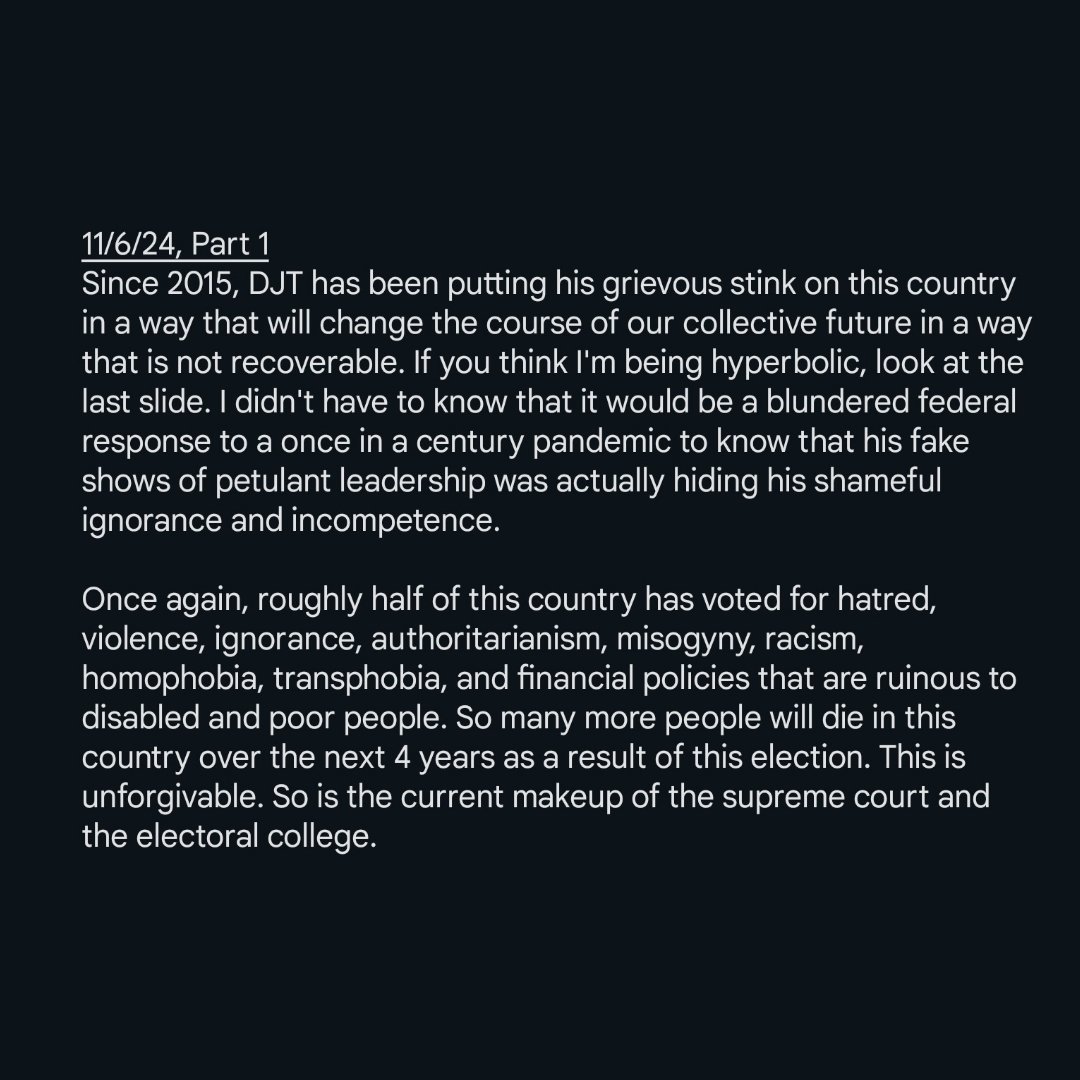 11/6/24, Part 1
Since 2015, DJT has been putting his grievous stink on this country in a way that will change the course of our collective future in a way that is not recoverable. If you think I'm being hyperbolic, look at the last slide. I didn't have to know that it would be a blundered federal response to a once in a century pandemic to know that his fake shows of petulant leadership was actually hiding his shameful ignorance and incompetence.

Once again, roughly half of this country has voted for hatred, violence, ignorance, authoritarianism, misogyny, racism, homophobia, transphobia, and financial policies that are ruinous to disabled and poor people. So many more people will die in this country over the next 4 years as a result of this election. This is unforgivable. So is the current makeup of the supreme court and the electoral college.